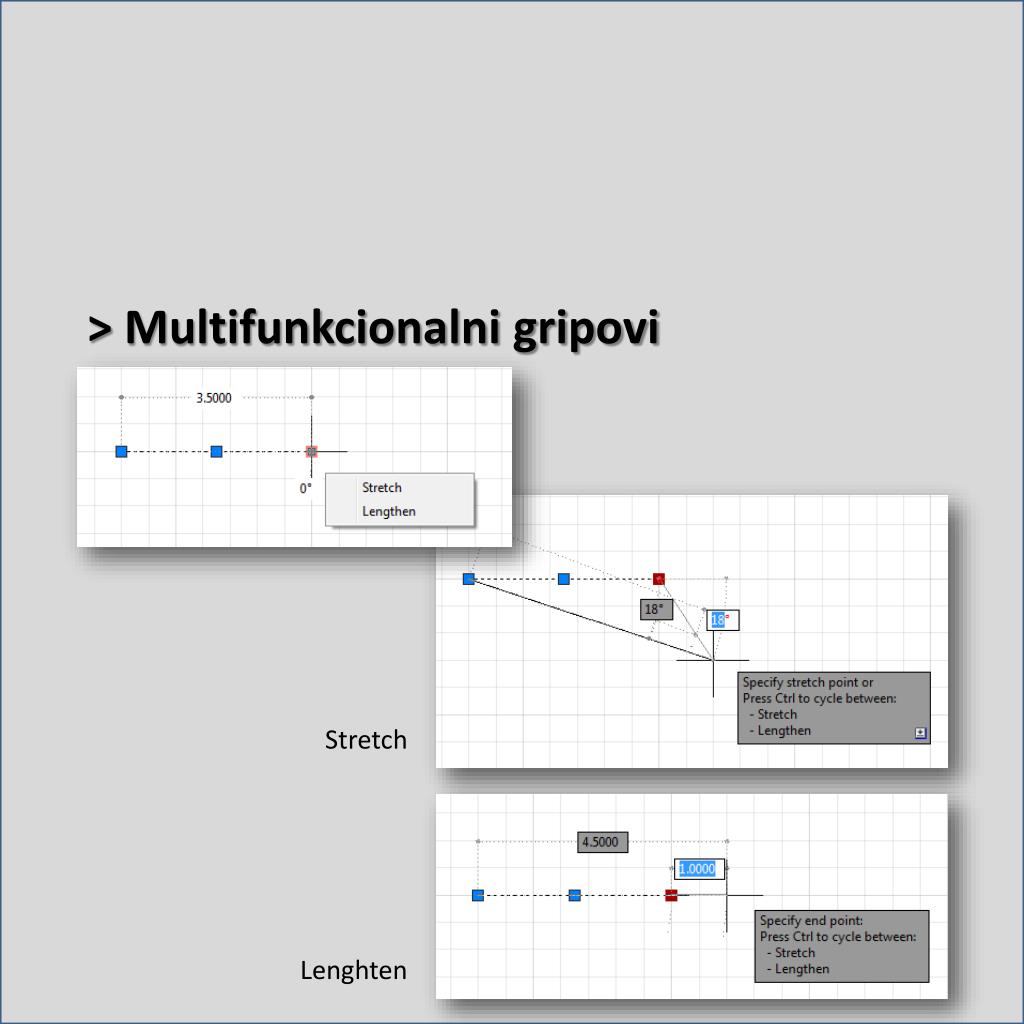 > Multifunkcionalni gripovi

3.5000

0°

Stretch
Lengthen

18°

18°

Specify stretch point or
Press Ctrl to cycle between:
- Stretch
- Lengthen

Stretch

4.5000

1.0000

Specify end point:
Press Ctrl to cycle between:
- Stretch
- Lengthen

Lenghten